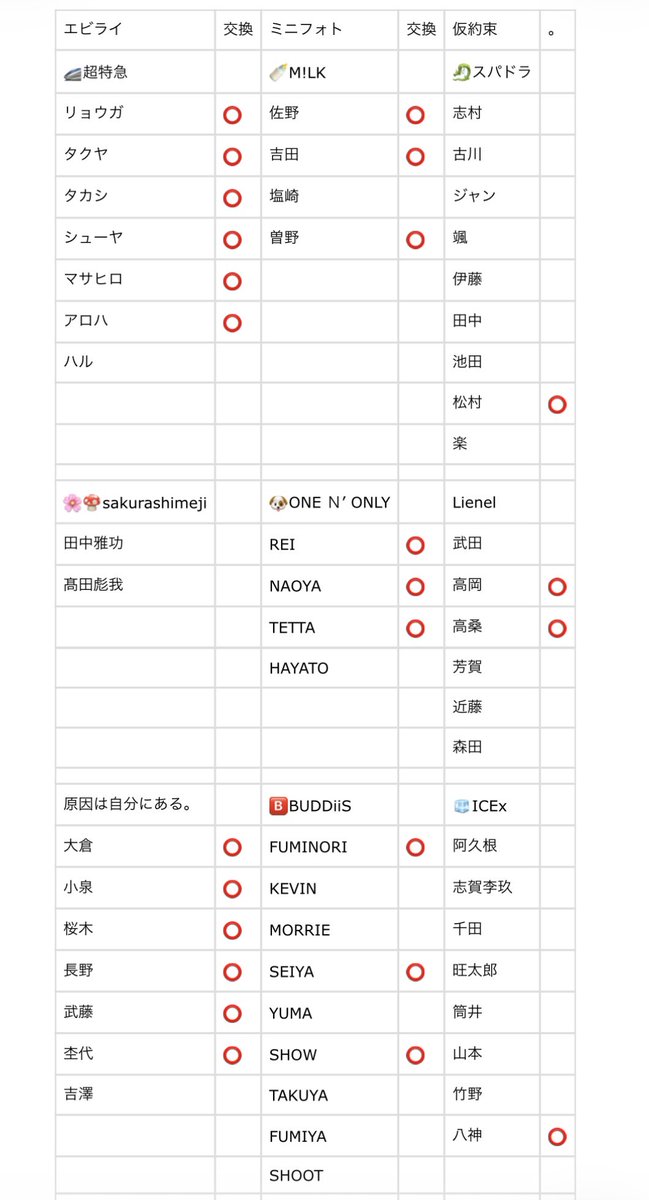 | エビライ | 交換 | ミニフォト | 交換 | 仮約束 | 。 |
|---|---|---|---|---|---|
| 🚄超特急 | | 🍼M!LK | | 🐉スパドラ | |
| リョウガ | ⭕ | 佐野 | ⭕ | 志村 | |
| タクヤ | ⭕ | 吉田 | ⭕ | 古川 | |
| タカシ | ⭕ | 塩崎 | | ジャン | |
| シューヤ | ⭕ | 曽野 | ⭕ | 颯 | |
| マサヒロ | ⭕ | | | 伊藤 | |
| アロハ | ⭕ | | | 田中 | |
| ハル | | | | 池田 | |
| | | | | 松村 | ⭕ |
| | | | | 楽 | |
| | | | | | |
| 🌸🍄sakurashimeji | | 🐶ONE N' ONLY | | Lienel | |
| 田中雅功 | | REI | ⭕ | 武田 | |
| 髙田彪我 | | NAOYA | ⭕ | 高岡 | ⭕ |
| | | TETTA | ⭕ | 高桑 | ⭕ |
| | | HAYATO | | 芳賀 | |
| | | | | 近藤 | |
| | | | | 森田 | |
| | | | | | |
| 原因は自分にある。 | | 🅱️BUDDiiS | | 🧊ICEx | |
| 大倉 | ⭕ | FUMINORI | ⭕ | 阿久根 | |
| 小泉 | ⭕ | KEVIN | | 志賀李玖 | |
| 桜木 | ⭕ | MORRIE | | 千田 | |
| 長野 | ⭕ | SEIYA | ⭕ | 旺太郎 | |
| 武藤 | ⭕ | YUMA | | 筒井 | |
| 杢代 | ⭕ | SHOW | ⭕ | 山本 | |
| 吉澤 | | TAKUYA | | 竹野 | |
| | | FUMIYA | | 八神 | ⭕ |
| | | SHOOT | | | |